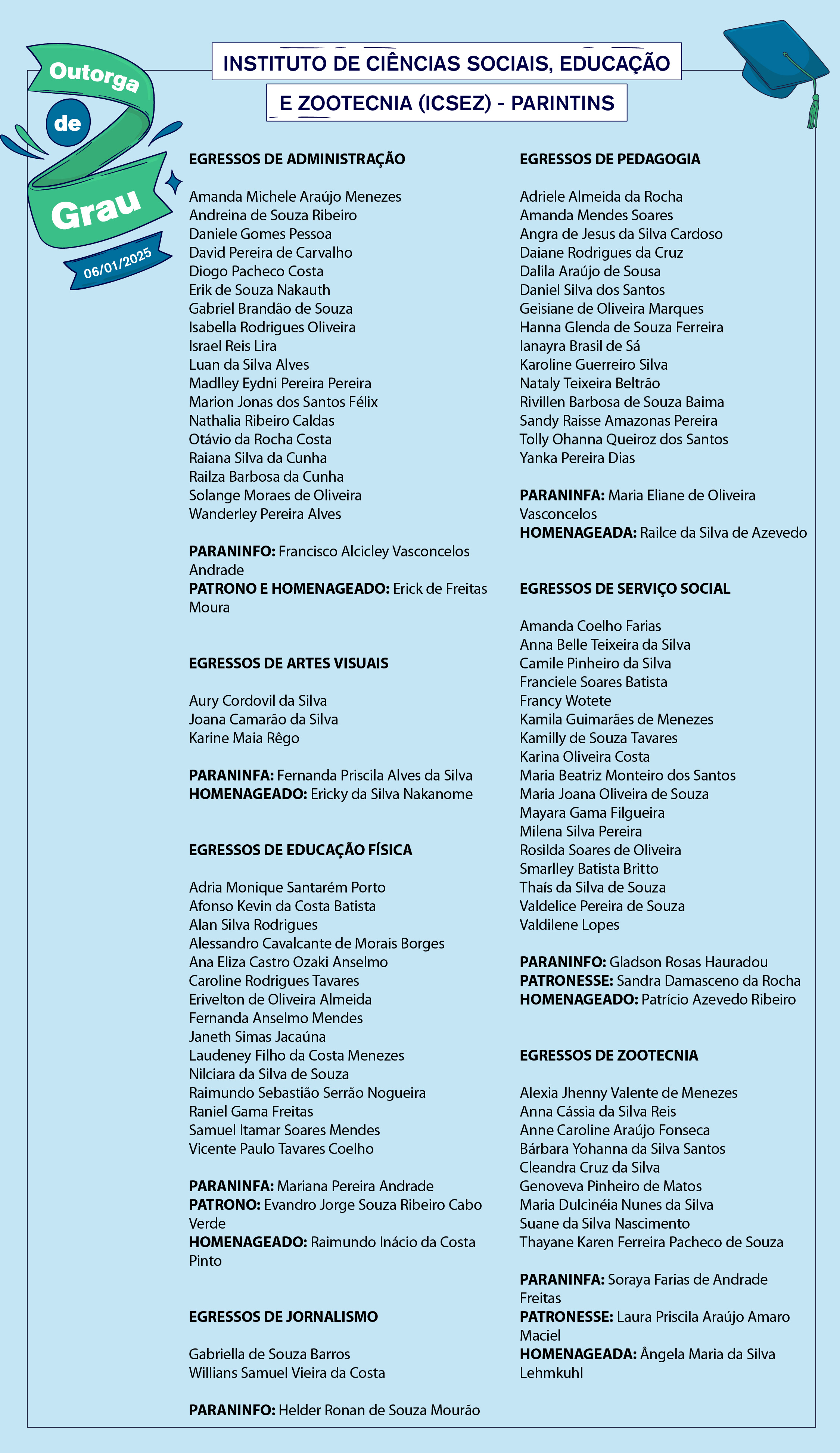 Outorga de Grau
06/01/2025

INSTITUTO DE CIÊNCIAS SOCIAIS, EDUCAÇÃO E ZOOTECNIA (ICSEZ) - PARINTINS

EGRESSOS DE ADMINISTRAÇÃO

Amanda Michele Araújo Menezes
Andreina de Souza Ribeiro
Daniele Gomes Pessoa
David Pereira de Carvalho
Diogo Pacheco Costa
Erik de Souza Nakauth
Gabriel Brandão de Souza
Isabella Rodrigues Oliveira
Israel Reis Lira
Luan da Silva Alves
Madlley Eydni Pereira Pereira
Marion Jonas dos Santos Félix
Nathalia Ribeiro Caldas
Otávio da Rocha Costa
Raiana Silva da Cunha
Railza Barbosa da Cunha
Solange Moraes de Oliveira
Wanderley Pereira Alves

PARANINFO: Francisco Alcicley Vasconcelos Andrade
PATRONO E HOMENAGEADO: Erick de Freitas Moura

EGRESSOS DE ARTES VISUAIS

Aury Cordovil da Silva
Joana Camarão da Silva
Karine Maia Rêgo

PARANINFA: Fernanda Priscila Alves da Silva
HOMENAGEADO: Ericky da Silva Nakanome

EGRESSOS DE EDUCAÇÃO FÍSICA

Adria Monique Santarém Porto
Afonso Kevin da Costa Batista
Alan Silva Rodrigues
Alessandro Cavalcante de Morais Borges
Ana Eliza Castro Ozaki Anselmo
Caroline Rodrigues Tavares
Erivelton de Oliveira Almeida
Fernanda Anselmo Mendes
Janeth Simas Jacaúna
Laudeney Filho da Costa Menezes
Nilciara da Silva de Souza
Raimundo Sebastião Serrão Nogueira
Raniel Gama Freitas
Samuel Itamar Soares Mendes
Vicente Paulo Tavares Coelho

PARANINFA: Mariana Pereira Andrade
PATRONO: Evandro Jorge Souza Ribeiro Cabo Verde
HOMENAGEADO: Raimundo Inácio da Costa Pinto

EGRESSOS DE JORNALISMO

Gabriella de Souza Barros
Willians Samuel Vieira da Costa

PARANINFO: Helder Ronan de Souza Mourão

EGRESSOS DE PEDAGOGIA

Adriele Almeida da Rocha
Amanda Mendes Soares
Angra de Jesus da Silva Cardoso
Daiane Rodrigues da Cruz
Dalila Araújo de Sousa
Daniel Silva dos Santos
Geisiane de Oliveira Marques
Hanna Glenda de Souza Ferreira
Ianayra Brasil de Sá
Karoline Guerreiro Silva
Nataly Teixeira Beltrão
Rivillen Barbosa de Souza Baima
Sandy Raisse Amazonas Pereira
Tolly Ohanna Queiroz dos Santos
Yanka Pereira Dias

PARANINFA: Maria Eliane de Oliveira Vasconcelos
HOMENAGEADA: Railce da Silva de Azevedo

EGRESSOS DE SERVIÇO SOCIAL

Amanda Coelho Farias
Anna Belle Teixeira da Silva
Camile Pinheiro da Silva
Franciele Soares Batista
Francy Wotete
Kamila Guimarães de Menezes
Kamilly de Souza Tavares
Karina Oliveira Costa
Maria Beatriz Monteiro dos Santos
Maria Joana Oliveira de Souza
Mayara Gama Filgueira
Milena Silva Pereira
Rosilda Soares de Oliveira
Smarlley Batista Britto
Thaís da Silva de Souza
Valdelice Pereira de Souza
Valdilene Lopes

PARANINFO: Gladson Rosas Hauradou
PATRONESSE: Sandra Damasceno da Rocha
HOMENAGEADO: Patrício Azevedo Ribeiro

EGRESSOS DE ZOOTECNIA

Alexia Jhenny Valente de Menezes
Anna Cássia da Silva Reis
Anne Caroline Araújo Fonseca
Bárbara Yohanna da Silva Santos
Cleandra Cruz da Silva
Genoveva Pinheiro de Matos
Maria Dulcinéia Nunes da Silva
Suane da Silva Nascimento
Thayane Karen Ferreira Pacheco de Souza

PARANINFA: Soraya Farias de Andrade Freitas
PATRONESSE: Laura Priscila Araújo Amaro Maciel
HOMENAGEADA: Ângela Maria da Silva Lehmkuhl